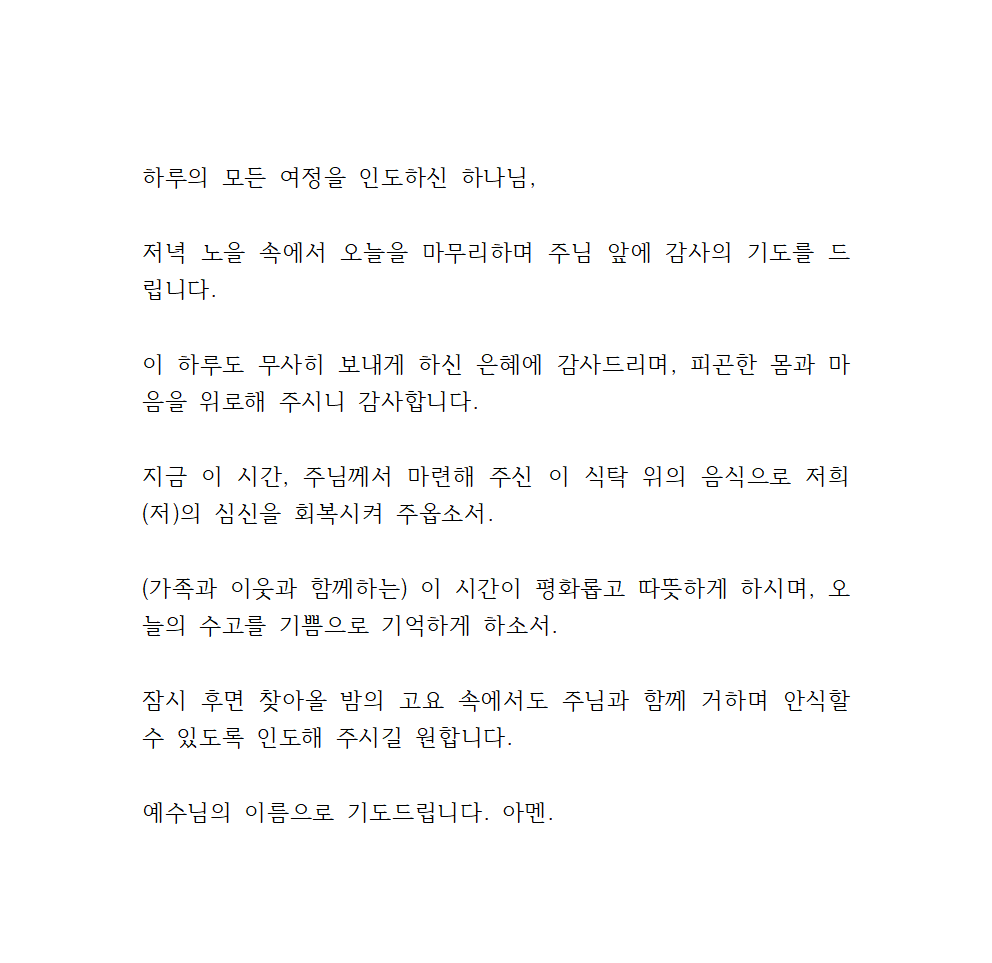 하루의 모든 여정을 인도하신 하나님,

저녁 노을 속에서 오늘을 마무리하며 주님 앞에 감사의 기도를 드립니다.

이 하루도 무사히 보내게 하신 은혜에 감사드리며, 피곤한 몸과 마음을 위로해 주시니 감사합니다.

지금 이 시간, 주님께서 마련해 주신 이 식탁 위의 음식으로 저희(저)의 심신을 회복시켜 주옵소서.

(가족과 이웃과 함께하는) 이 시간이 평화롭고 따뜻하게 하시며, 오늘의 수고를 기쁨으로 기억하게 하소서.

잠시 후면 찾아올 밤의 고요 속에서도 주님과 함께 거하며 안식할 수 있도록 인도해 주시길 원합니다.

예수님의 이름으로 기도드립니다. 아멘.